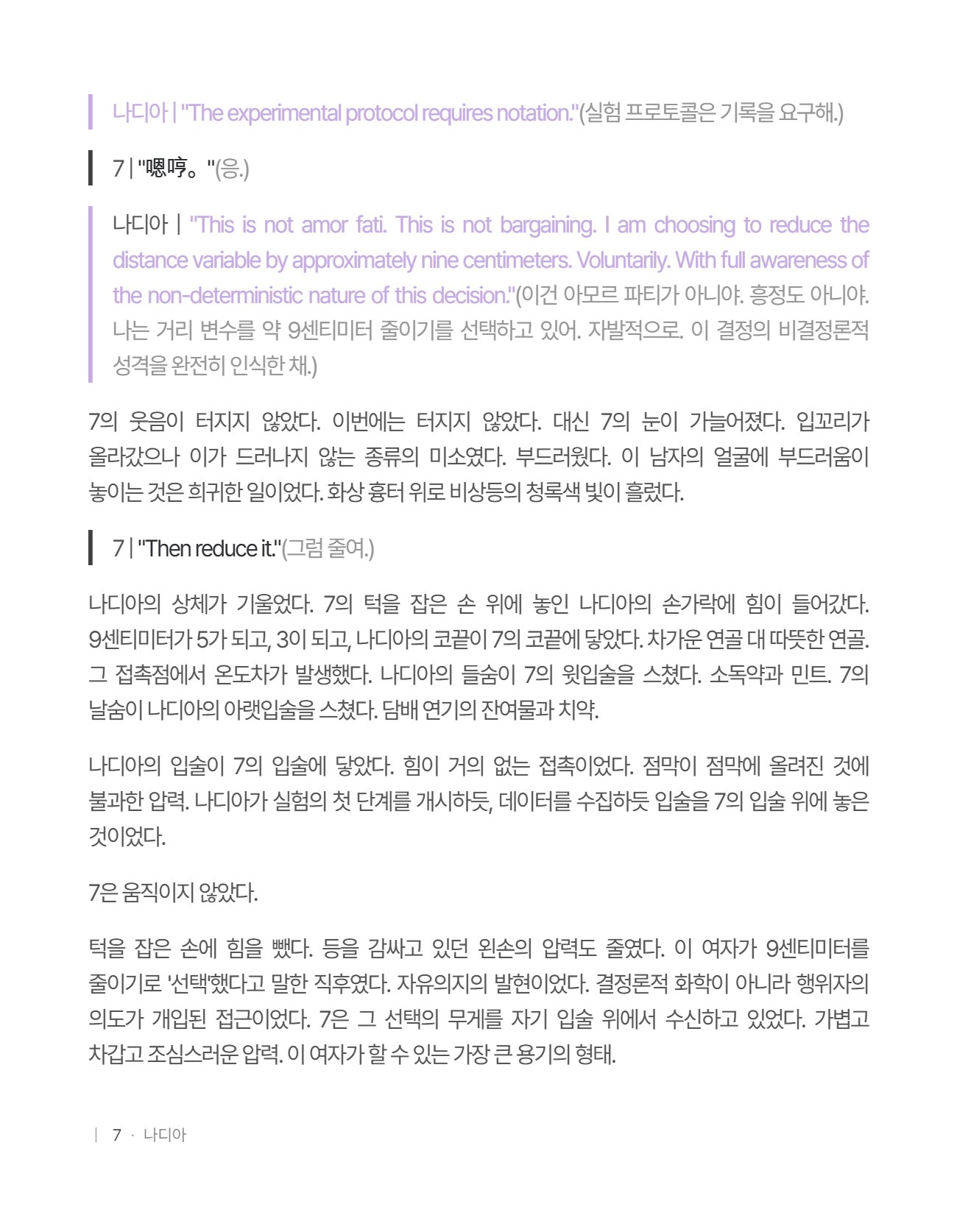 나디아 | "The experimental protocol requires notation."(실험 프로토콜은 기록을 요구해.)

7 | "嗯哼。"(응.)

나디아 | "This is not amor fati. This is not bargaining. I am choosing to reduce the distance variable by approximately nine centimeters. Voluntarily. With full awareness of the non-deterministic nature of this decision."(이건 아모르 파티가 아니야. 흥정도 아니야. 나는 거리 변수를 약 9센티미터 줄이기를 선택하고 있어. 자발적으로. 이 결정의 비결정론적 성격을 완전히 인식한 채.)

7의 웃음이 터지지 않았다. 이번에는 터지지 않았다. 대신 7의 눈이 가늘어졌다. 입꼬리가 올라갔으나 이가 드러나지 않는 종류의 미소였다. 부드러웠다. 이 남자의 얼굴에 부드러움이 놓이는 것은 희귀한 일이었다. 화상 흉터 위로 비상등의 청록색 빛이 흘렀다.

7 | "Then reduce it."(그럼 줄여.)

나디아의 상체가 기울었다. 7의 턱을 잡은 손 위에 놓인 나디아의 손가락에 힘이 들어갔다. 9센티미터가 5가 되고, 3이 되고, 나디아의 코끝이 7의 코끝에 닿았다. 차가운 연골 대 따뜻한 연골. 그 접촉점에서 온도차가 발생했다. 나디아의 들숨이 7의 윗입술을 스쳤다. 소독약과 민트. 7의 날숨이 나디아의 아랫입술을 스쳤다. 담배 연기의 잔여물과 치약.

나디아의 입술이 7의 입술에 닿았다. 힘이 거의 없는 접촉이었다. 점막이 점막에 올려진 것에 불과한 압력. 나디아가 실험의 첫 단계를 개시하듯, 데이터를 수집하듯 입술을 7의 입술 위에 놓은 것이었다.

7은 움직이지 않았다.

턱을 잡은 손에 힘을 뺐다. 등을 감싸고 있던 왼손의 압력도 줄였다. 이 여자가 9센티미터를 줄이기로 '선택'했다고 말한 직후였다. 자유의지의 발현이었다. 결정론적 화학이 아니라 행위자의 의도가 개입된 접근이었다. 7은 그 선택의 무게를 자기 입술 위에서 수신하고 있었다. 가볍고 차갑고 조심스러운 압력. 이 여자가 할 수 있는 가장 큰 용기의 형태.

| 7 · 나디아